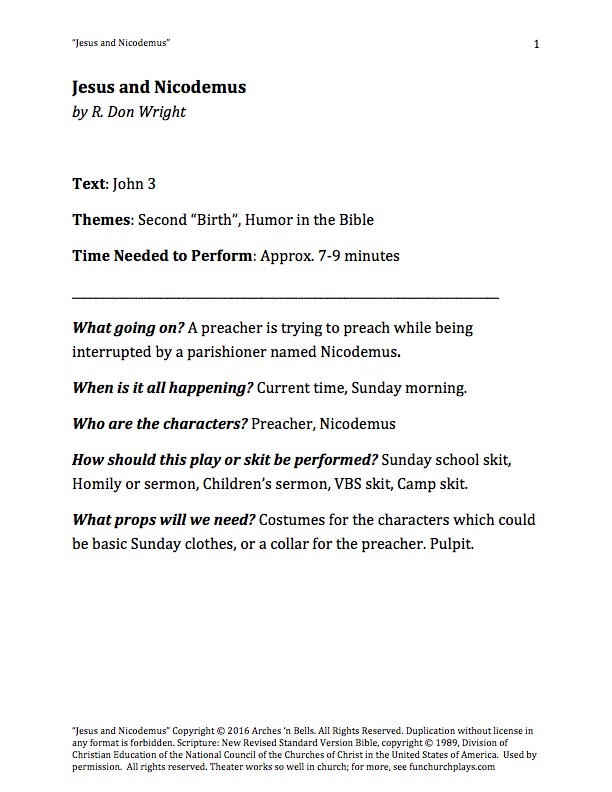 "Jesus and Nicodemus" 1

Jesus and Nicodemus
by R. Don Wright

Text: John 3

Themes: Second "Birth", Humor in the Bible

Time Needed to Perform: Approx. 7-9 minutes

What going on? A preacher is trying to preach while being interrupted by a parishioner named Nicodemus.

When is it all happening? Current time, Sunday morning.

Who are the characters? Preacher, Nicodemus

How should this play or skit be performed? Sunday school skit, Homily or sermon, Children's sermon, VBS skit, Camp skit.

What props will we need? Costumes for the characters which could be basic Sunday clothes, or a collar for the preacher. Pulpit.

"Jesus and Nicodemus" Copyright © 2016 Arches 'n Bells. All Rights Reserved. Duplication without license in any format is forbidden. Scripture: New Revised Standard Version Bible, copyright © 1989, Division of Christian Education of the National Council of the Churches of Christ in the United States of America. Used by permission. All rights reserved. Theater works so well in church; for more, see funchurchplays.com